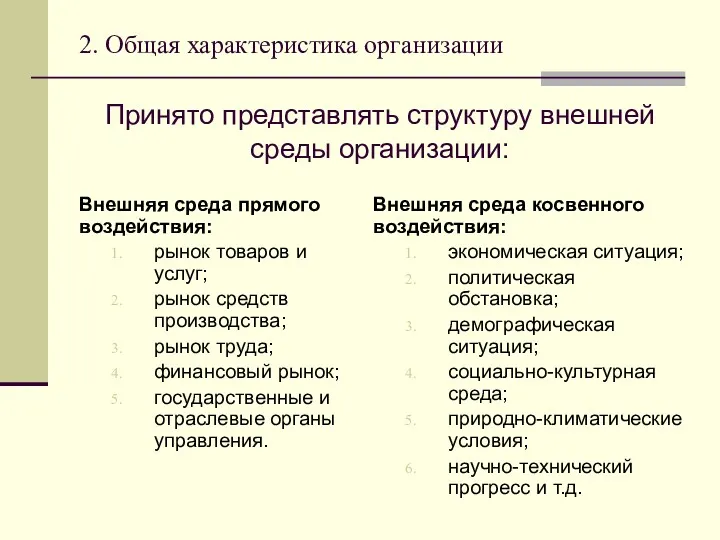 2. Общая характеристика организации

Принято представлять структуру внешней среды организации:

Внешняя среда прямого воздействия:
1. рынок товаров и услуг;
2. рынок средств производства;
3. рынок труда;
4. финансовый рынок;
5. государственные и отраслевые органы управления.

Внешняя среда косвенного воздействия:
1. экономическая ситуация;
2. политическая обстановка;
3. демографическая ситуация;
4. социально-культурная среда;
5. природно-климатические условия;
6. научно-технический прогресс и т.д.